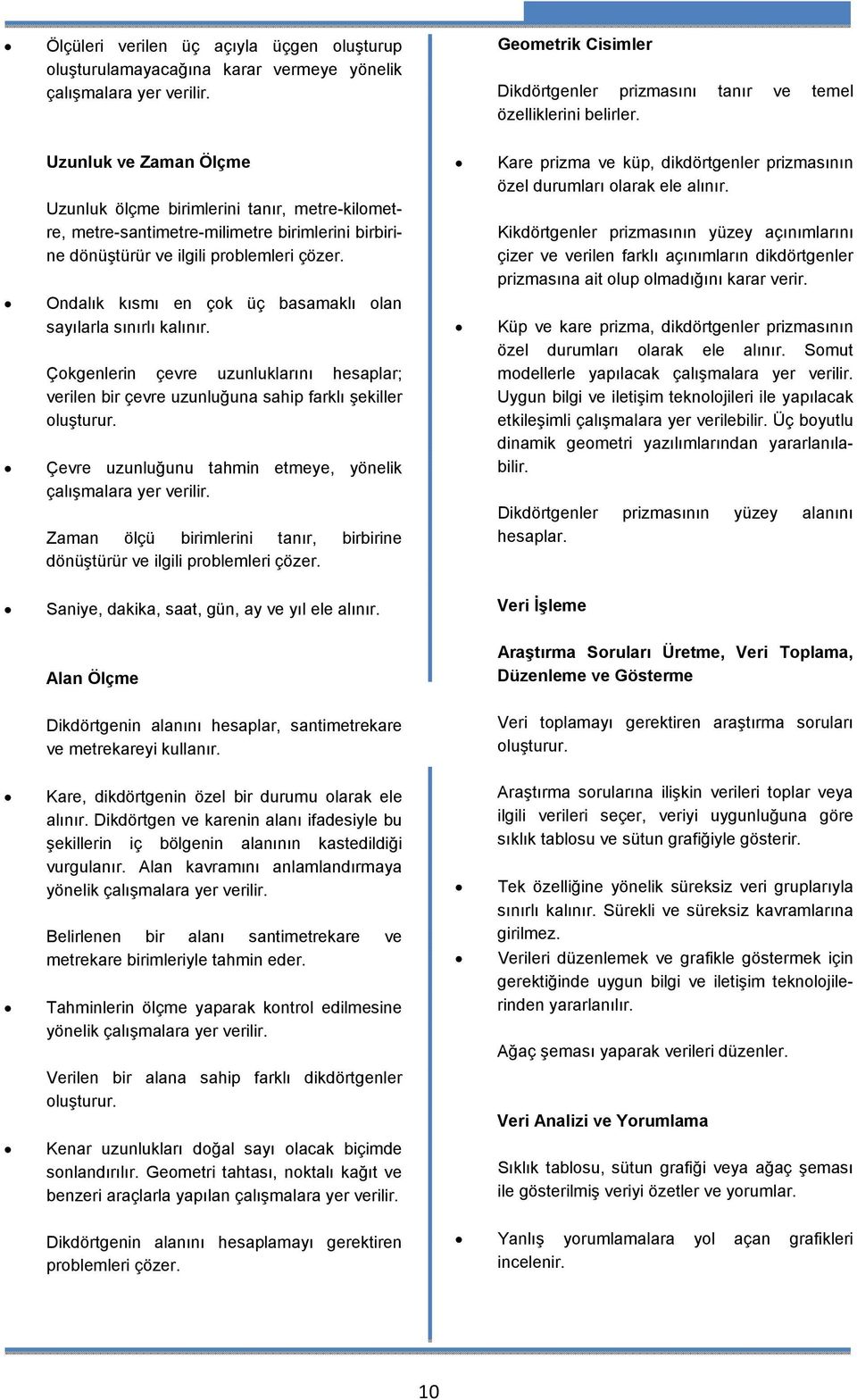 • Ölçüleri verilen üç açıyla üçgen oluşturup oluşturulamayacağına karar vermeye yönelik çalışmalara yer verilir.

Uzunluk ve Zaman Ölçme

Uzunluk ölçme birimlerini tanır, metre-kilometre, metre-santimetre-milimetre birimlerini birbirine dönüştürür ve ilgili problemleri çözer.

• Ondalık kısmı en çok üç basamaklı olan sayılarla sınırlı kalınır.

Çokgenlerin çevre uzunluklarını hesaplar; verilen bir çevre uzunluğuna sahip farklı şekiller oluşturur.

• Çevre uzunluğunu tahmin etmeye, yönelik çalışmalara yer verilir.

Zaman ölçü birimlerini tanır, birbirine dönüştürür ve ilgili problemleri çözer.

• Saniye, dakika, saat, gün, ay ve yıl ele alınır.

Alan Ölçme

Dikdörtgenin alanını hesaplar, santimetrekare ve metrekareyi kullanır.

• Kare, dikdörtgenin özel bir durumu olarak ele alınır. Dikdörtgen ve karenin alanı ifadesiyle bu şekillerin iç bölgenin alanının kastedildiği vurgulanır. Alan kavramını anlamlandırmaya yönelik çalışmalara yer verilir.

Belirlenen bir alanı santimetrekare ve metrekare birimleriyle tahmin eder.

• Tahminlerin ölçme yaparak kontrol edilmesine yönelik çalışmalara yer verilir.

Verilen bir alana sahip farklı dikdörtgenler oluşturur.

• Kenar uzunlukları doğal sayı olacak biçimde sonlandırılır. Geometri tahtası, noktalı kağıt ve benzeri araçlarla yapılan çalışmalara yer verilir.

Dikdörtgenin alanını hesaplamayı gerektiren problemleri çözer.

Geometrik Cisimler

Dikdörtgenler prizmasını tanır ve temel özelliklerini belirler.

• Kare prizma ve küp, dikdörtgenler prizmasının özel durumları olarak ele alınır.

Kikdörtgenler prizmasının yüzey açınımlarını çizer ve verilen farklı açınımların dikdörtgenler prizmasına ait olup olmadığını karar verir.

• Küp ve kare prizma, dikdörtgenler prizmasının özel durumları olarak ele alınır. Somut modellerle yapılacak çalışmalara yer verilir. Uygun bilgi ve iletişim teknolojileri ile yapılacak etkileşimli çalışmalara yer verilebilir. Üç boyutlu dinamik geometri yazılımlarından yararlanılabilir.

Dikdörtgenler prizmasının yüzey alanını hesaplar.

Veri İşleme

Araştırma Soruları Üretme, Veri Toplama, Düzenleme ve Gösterme

Veri toplamayı gerektiren araştırma soruları oluşturur.

Araştırma sorularına ilişkin verileri toplar veya ilgili verileri seçer, veriyi uygunluğuna göre sıklık tablosu ve sütun grafiğiyle gösterir.

• Tek özelliğine yönelik süreksiz veri gruplarıyla sınırlı kalınır. Sürekli ve süreksiz kavramlarına girilmez.

• Verileri düzenlemek ve grafikle göstermek için gerektiğinde uygun bilgi ve iletişim teknolojilerinden yararlanılır.

Ağaç şeması yaparak verileri düzenler.

Veri Analizi ve Yorumlama

Sıklık tablosu, sütun grafiği veya ağaç şeması ile gösterilmiş veriyi özetler ve yorumlar.

• Yanlış yorumlamalara yol açan grafikleri incelenir.

10